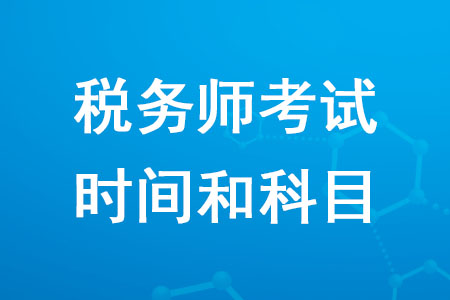 税务师考试
时间和科目